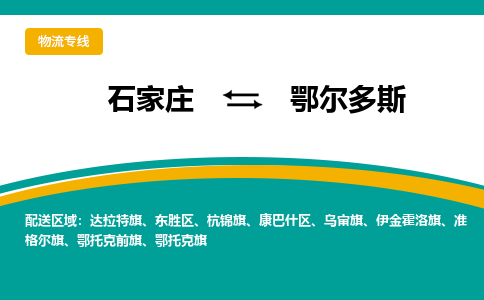 物流专线

石家庄 ⇆ 鄂尔多斯

配送区域：达拉特旗、东胜区、杭锦旗、康巴什区、乌审旗、伊金霍洛旗、准格尔旗、鄂托克前旗、鄂托克旗